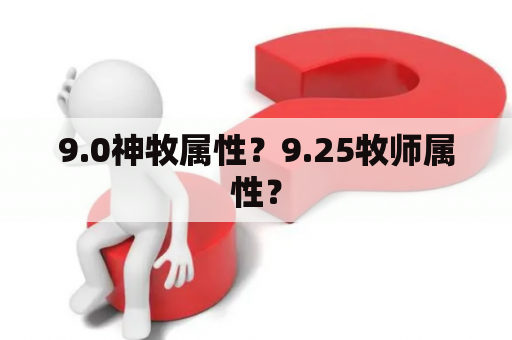 9.0神牧属性？9.25牧师属性？